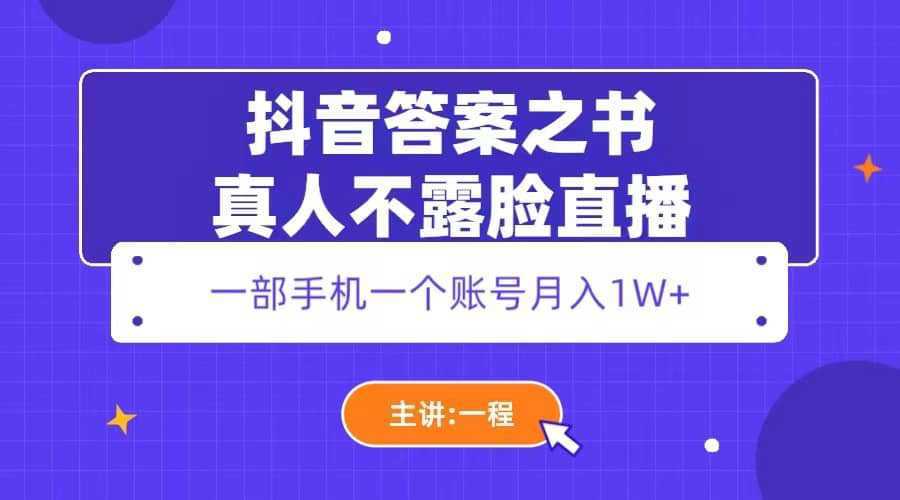 抖音答案之书
真人不露脸直播

一部手机一个账号月入1W+

主讲:一程